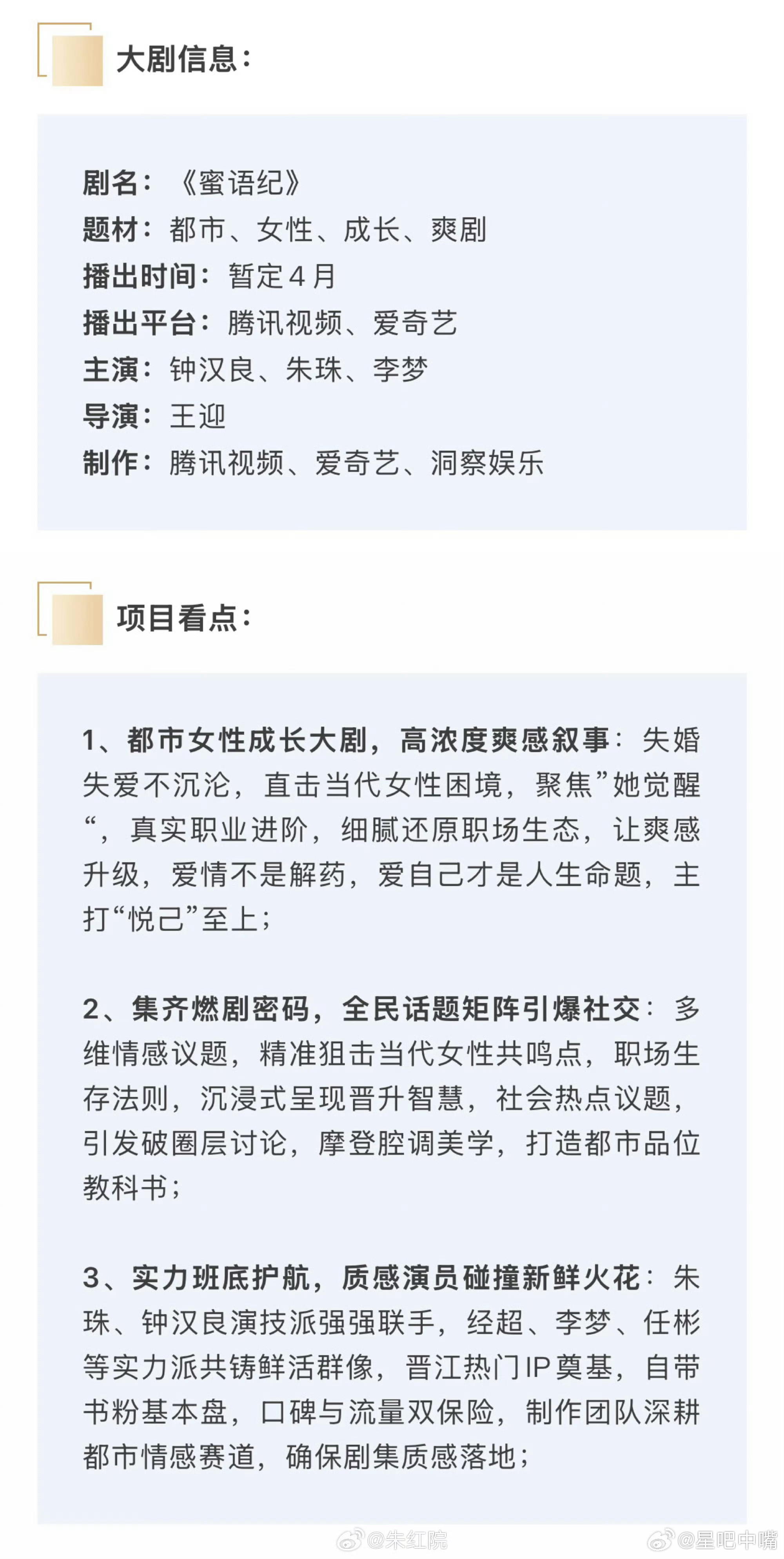 大剧信息：

剧名：《蜜语纪》
题材：都市、女性、成长、爽剧
播出时间：暂定4月
播出平台：腾讯视频、爱奇艺
主演：钟汉良、朱珠、李梦
导演：王迎
制作：腾讯视频、爱奇艺、洞察娱乐

项目看点：

1、都市女性成长大剧，高浓度爽感叙事：失婚失爱不沉沦，直击当代女性困境，聚焦”她觉醒“，真实职业进阶，细腻还原职场生态，让爽感升级，爱情不是解药，爱自己才是人生命题，主打“悦己”至上；

2、集齐燃剧密码，全民话题矩阵引爆社交：多维情感议题，精准狙击当代女性共鸣点，职场生存法则，沉浸式呈现晋升智慧，社会热点议题，引发破圈层讨论，摩登腔调美学，打造都市品位教科书；

3、实力班底护航，质感演员碰撞新鲜火花：朱珠、钟汉良演技派强强联手，经超、李梦、任彬等实力派共铸鲜活群像，晋江热门IP奠基，自带书粉基本盘，口碑与流量双保险，制作团队深耕都市情感赛道，确保剧集质感落地；

@朱红院
@星吧中嘴